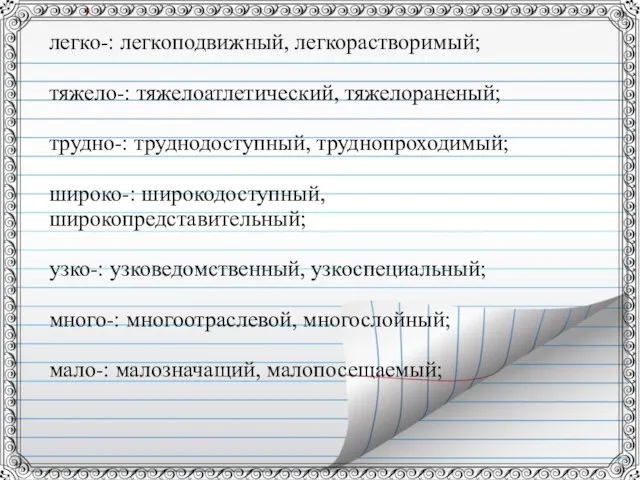 легко-: легкоподвижный, легкорастворимый;

тяжело-: тяжелоатлетический, тяжелораненый;

трудно-: труднодоступный, труднопроходимый;

широко-: широкодоступный, широкопредставительный;

узко-: узковедомственный, узкоспециальный;

много-: многоотраслевой, многослойный;

мало-: малозначащий, малопосещаемый;